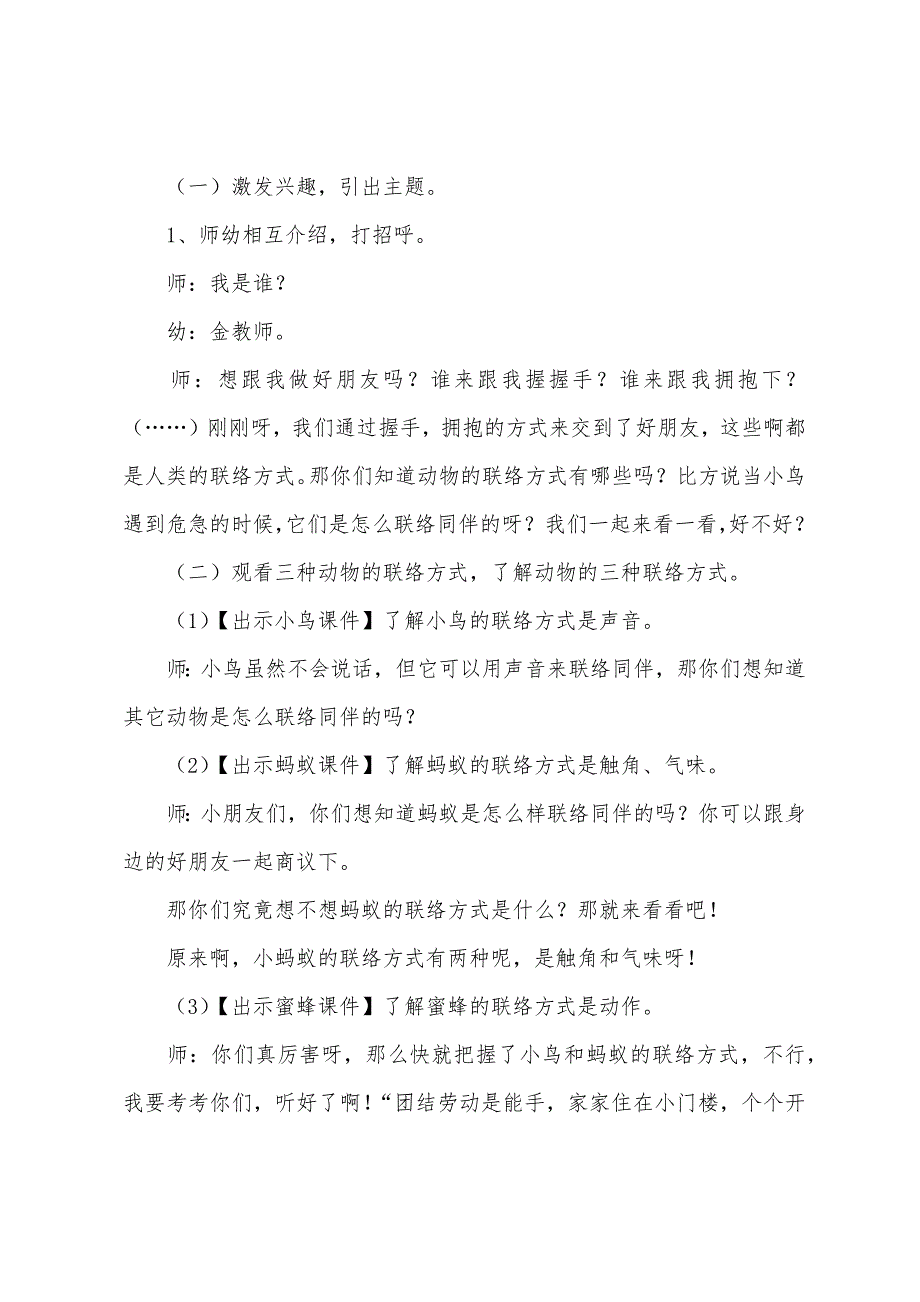 （一）激发兴趣，引出主题。

1、师幼相互介绍，打招呼。

师：我是谁？

幼：金教师。

师：想跟我做好朋友吗？谁来跟我握握手？谁来跟我拥抱下？（……）刚刚呀，我们通过握手，拥抱的方式来交到了好朋友，这些啊都是人类的联络方式。那你们知道动物的联络方式有哪些吗？比方说当小鸟遇到危急的时候，它们是怎么联络同伴的呀？我们一起来看一看，好不好？

（二）观看三种动物的联络方式，了解动物的三种联络方式。

（1）【出示小鸟课件】了解小鸟的联络方式是声音。

师：小鸟虽然不会说话，但它可以用声音来联络同伴，那你们想知道其它动物是怎么联络同伴的吗？

（2）【出示蚂蚁课件】了解蚂蚁的联络方式是触角、气味。

师：小朋友们，你们想知道蚂蚁是怎么样联络同伴的吗？你可以跟身边的好朋友一起商议下。

那你们究竟想不想蚂蚁的联络方式是什么？那就来看看吧！

原来啊，小蚂蚁的联络方式有两种呢，是触角和气味呀！

（3）【出示蜜蜂课件】了解蜜蜂的联络方式是动作。

师：你们真厉害呀，那么快就把握了小鸟和蚂蚁的联络方式，不行，我要考考你们，听好了啊！“团结劳动是能手，家家住在小门楼，个个开